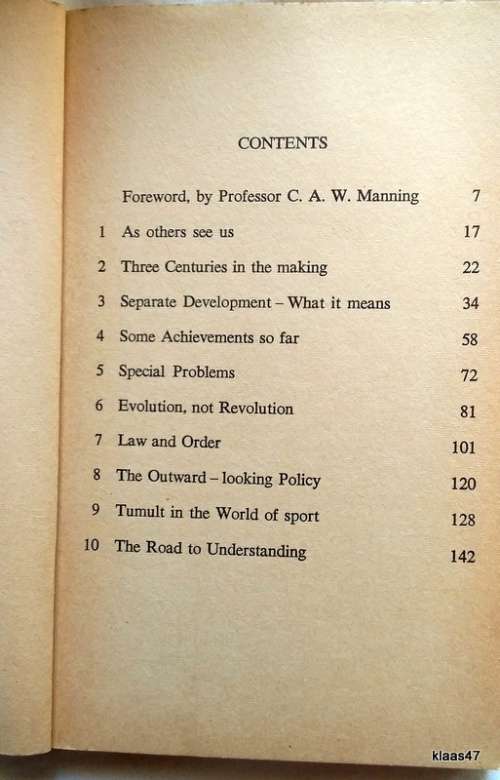 CONTENTS

| | | |
|---|---|---|
| | Foreword, by Professor C. A. W. Manning | 7 |
| 1 | As others see us | 17 |
| 2 | Three Centuries in the making | 22 |
| 3 | Separate Development – What it means | 34 |
| 4 | Some Achievements so far | 58 |
| 5 | Special Problems | 72 |
| 6 | Evolution, not Revolution | 81 |
| 7 | Law and Order | 101 |
| 8 | The Outward – looking Policy | 120 |
| 9 | Tumult in the World of sport | 128 |
| 10 | The Road to Understanding | 142 |

klaas47